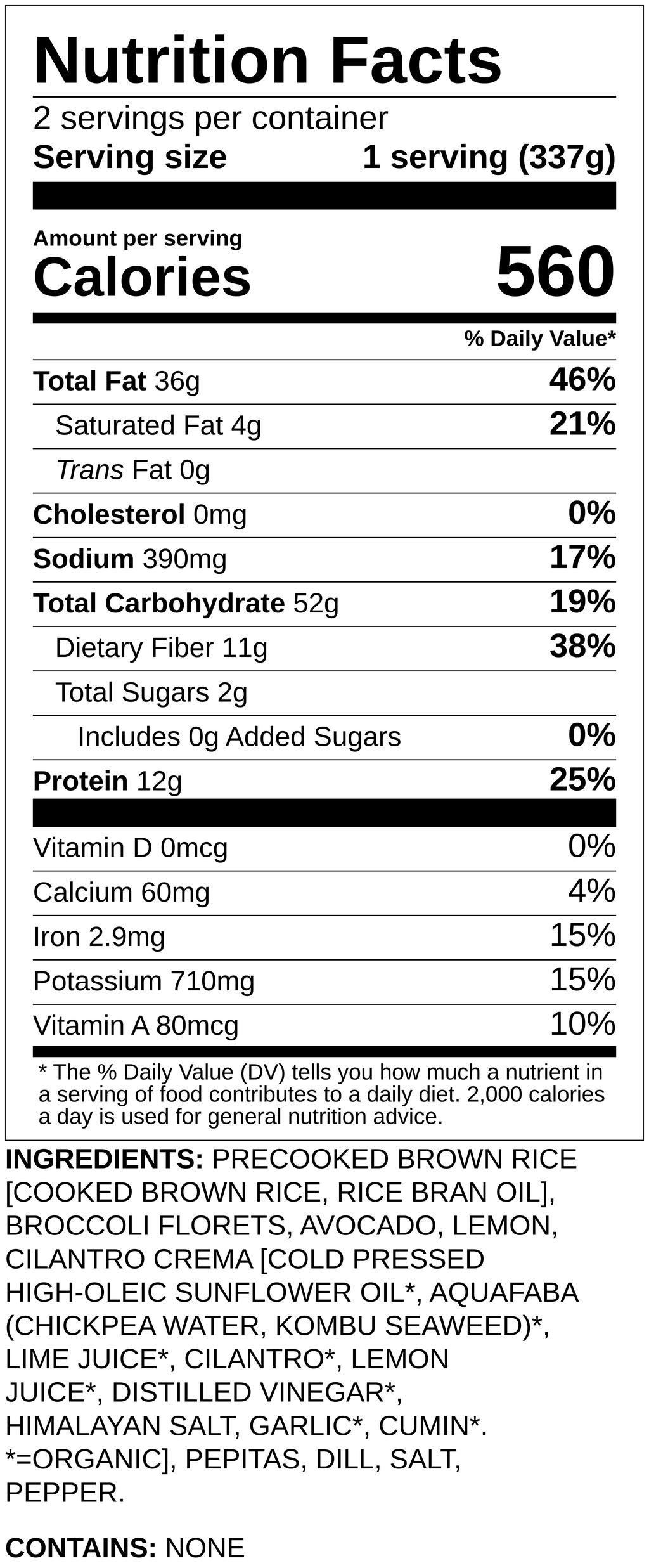 Nutrition Facts

2 servings per container
Serving size 1 serving (337g)

Amount per serving
Calories 560

% Daily Value*

Total Fat 36g 46%
Saturated Fat 4g 21%
Trans Fat 0g
Cholesterol 0mg 0%
Sodium 390mg 17%
Total Carbohydrate 52g 19%
Dietary Fiber 11g 38%
Total Sugars 2g
Includes 0g Added Sugars 0%
Protein 12g 25%

Vitamin D 0mcg 0%
Calcium 60mg 4%
Iron 2.9mg 15%
Potassium 710mg 15%
Vitamin A 80mcg 10%

* The % Daily Value (DV) tells you how much a nutrient in a serving of food contributes to a daily diet. 2,000 calories a day is used for general nutrition advice.

INGREDIENTS: PRECOOKED BROWN RICE [COOKED BROWN RICE, RICE BRAN OIL], BROCCOLI FLORETS, AVOCADO, LEMON, CILANTRO CREMA [COLD PRESSED HIGH-OLEIC SUNFLOWER OIL*, AQUAFABA (CHICKPEA WATER, KOMBU SEAWEED)*, LIME JUICE*, CILANTRO*, LEMON JUICE*, DISTILLED VINEGAR*, HIMALAYAN SALT, GARLIC*, CUMIN*. *=ORGANIC], PEPITAS, DILL, SALT, PEPPER.

CONTAINS: NONE